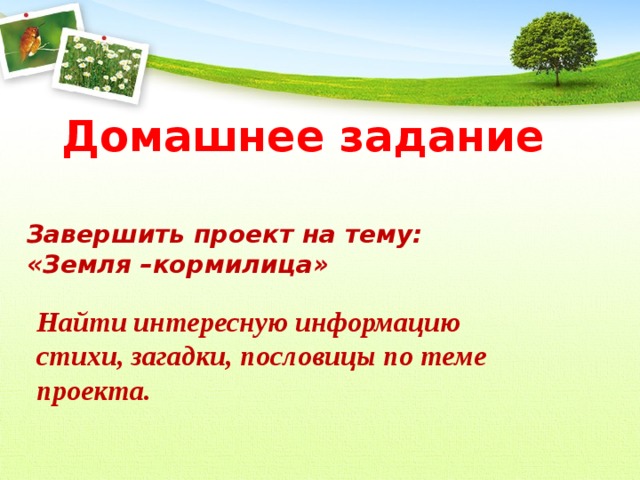 Домашнее задание

Завершить проект на тему: «Земля –кормилица»

Найти интересную информацию стихи, загадки, пословицы по теме проекта.